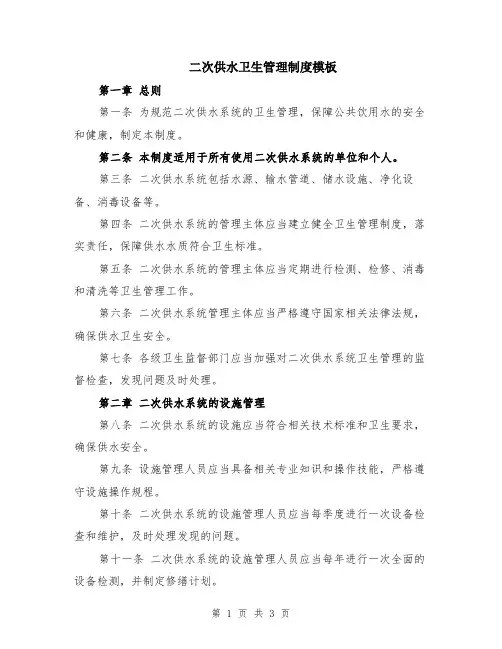 二次供水卫生管理制度模板

第一章 总则

第一条 为规范二次供水系统的卫生管理，保障公共饮用水的安全和健康，制定本制度。

第二条 本制度适用于所有使用二次供水系统的单位和个人。

第三条 二次供水系统包括水源、输水管道、储水设施、净化设备、消毒设备等。

第四条 二次供水系统的管理主体应当建立健全卫生管理制度，落实责任，保障供水水质符合卫生标准。

第五条 二次供水系统的管理主体应当定期进行检测、检修、消毒和清洗等卫生管理工作。

第六条 二次供水系统管理主体应当严格遵守国家相关法律法规，确保供水卫生安全。

第七条 各级卫生监督部门应当加强对二次供水系统卫生管理的监督检查，发现问题及时处理。

第二章 二次供水系统的设施管理

第八条 二次供水系统的设施应当符合相关技术标准和卫生要求，确保供水安全。

第九条 设施管理人员应当具备相关专业知识和操作技能，严格遵守设施操作规程。

第十条 二次供水系统的设施管理人员应当每季度进行一次设备检查和维护，及时处理发现的问题。

第十一条 二次供水系统的设施管理人员应当每年进行一次全面的设备检测，并制定修缮计划。

第 1 页 共 3 页